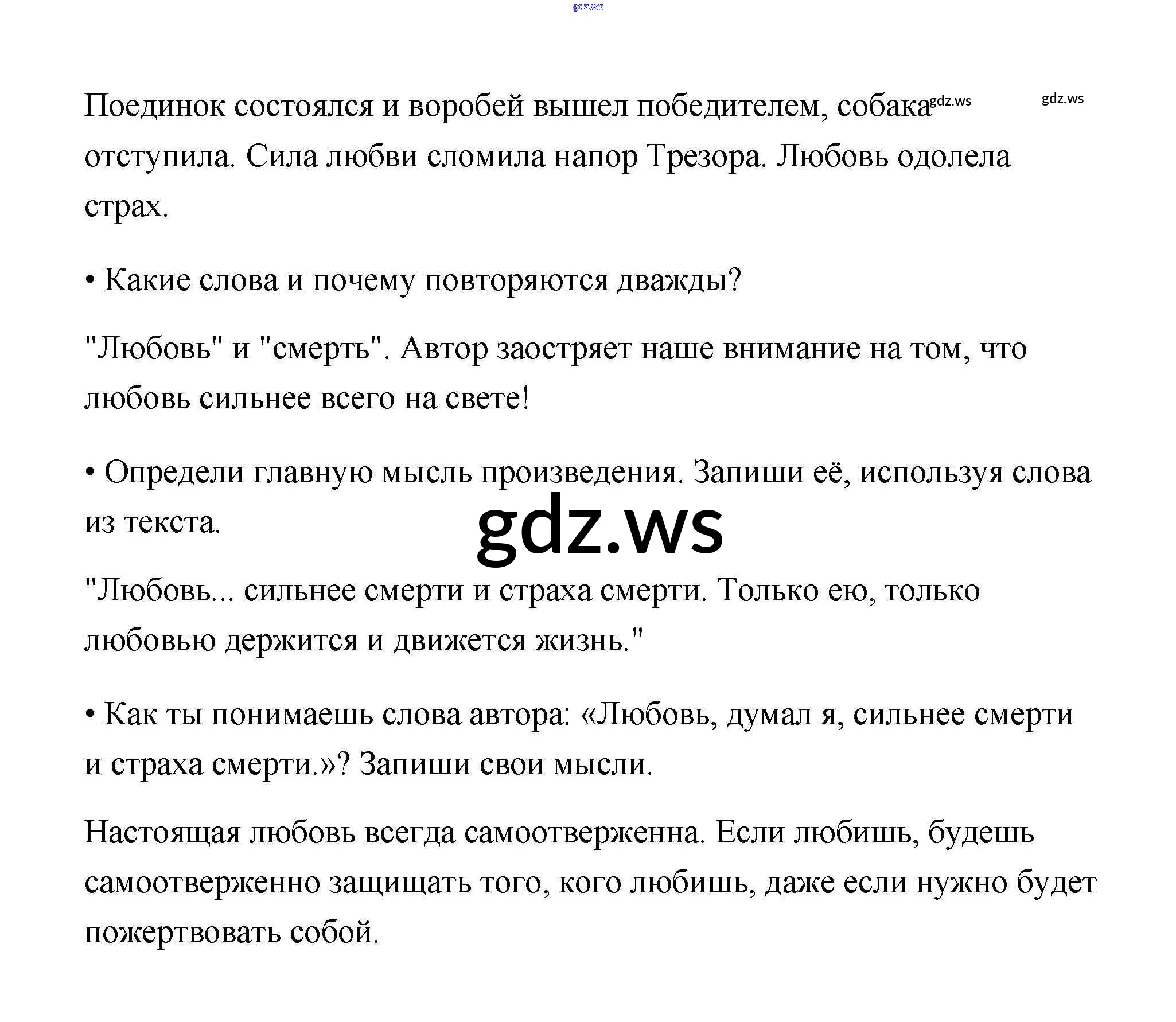 Поединок состоялся и воробей вышел победителем, собака отступила. Сила любви сломила напор Трезора. Любовь одолела страх.

• Какие слова и почему повторяются дважды?

"Любовь" и "смерть". Автор заостряет наше внимание на том, что любовь сильнее всего на свете!

• Определи главную мысль произведения. Запиши её, используя слова из текста.

"Любовь... сильнее смерти и страха смерти. Только ею, только любовью держится и движется жизнь."

• Как ты понимаешь слова автора: «Любовь, думал я, сильнее смерти и страха смерти.»? Запиши свои мысли.

Настоящая любовь всегда самоотверженна. Если любишь, будешь самоотверженно защищать того, кого любишь, даже если нужно будет пожертвовать собой.

gdz.ws